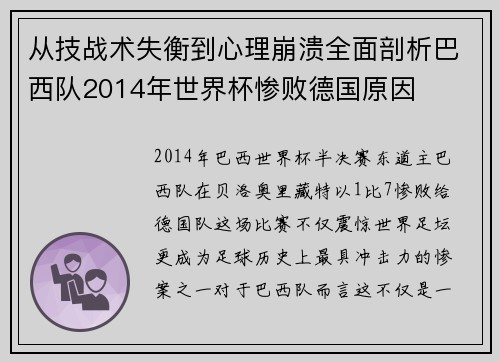 从技战术失衡到心理崩溃全面剖析巴西队2014年世界杯惨败德国原因

2014年巴西世界杯半决赛东道主巴西队在贝洛奥里藏特以1比7惨败给德国队这场比赛不仅震惊世界足坛更成为足球历史上最具冲击力的惨案之一对于巴西队而言这不仅是一